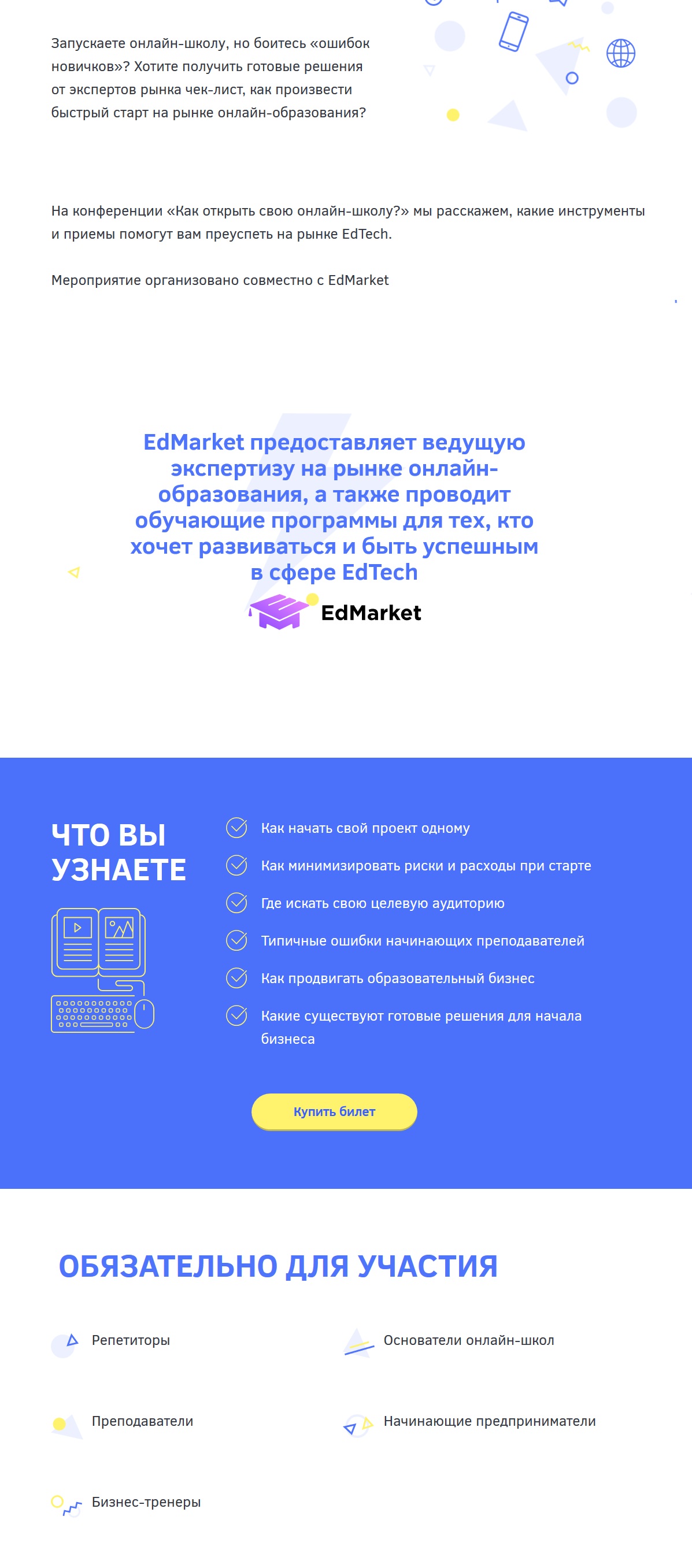 Запускаете онлайн-школу, но боитесь «ошибок новичков»? Хотите получить готовые решения от экспертов рынка чек-лист, как произвести быстрый старт на рынке онлайн-образования?

На конференции «Как открыть свою онлайн-школу?» мы расскажем, какие инструменты и приемы помогут вам преуспеть на рынке EdTech.

Мероприятие организовано совместно с EdMarket

EdMarket предоставляет ведущую экспертизу на рынке онлайн-образования, а также проводит обучающие программы для тех, кто хочет развиваться и быть успешным в сфере EdTech

EdMarket

ЧТО ВЫ УЗНАЕТЕ

Как начать свой проект одному

Как минимизировать риски и расходы при старте

Где искать свою целевую аудиторию

Типичные ошибки начинающих преподавателей

Как продвигать образовательный бизнес

Какие существуют готовые решения для начала бизнеса

Купить билет

ОБЯЗАТЕЛЬНО ДЛЯ УЧАСТИЯ

Репетиторы

Основатели онлайн-школ

Преподаватели

Начинающие предприниматели

Бизнес-тренеры